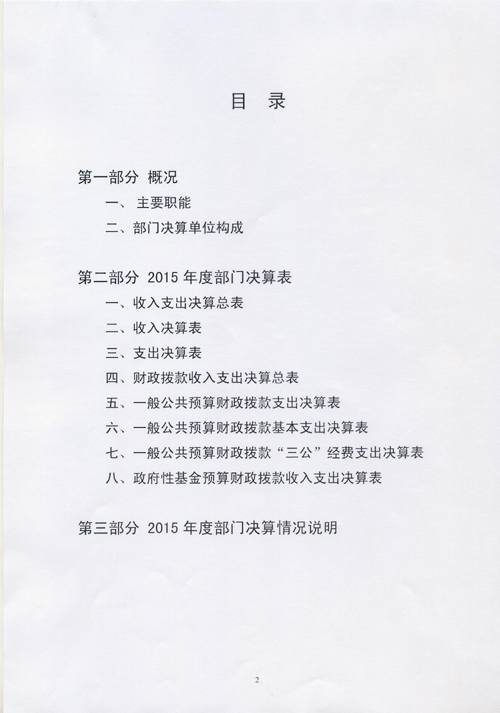 目 录

第一部分 概况

一、 主要职能

二、部门决算单位构成

第二部分 2015 年度部门决算表

一、收入支出决算总表

二、收入决算表

三、支出决算表

四、财政拨款收入支出决算总表

五、一般公共预算财政拨款支出决算表

六、一般公共预算财政拨款基本支出决算表

七、一般公共预算财政拨款“三公”经费支出决算表

八、政府性基金预算财政拨款收入支出决算表

第三部分 2015 年度部门决算情况说明

2